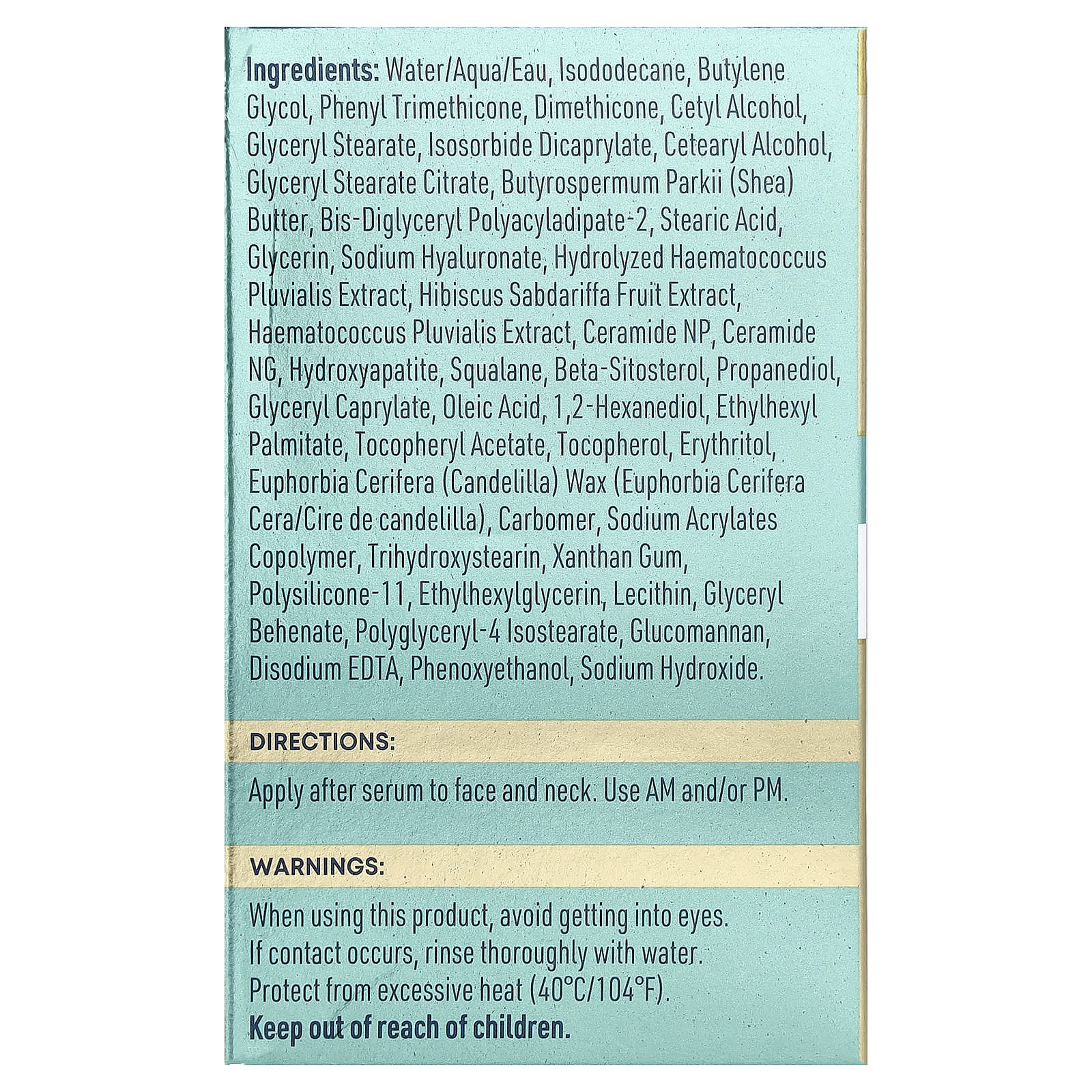 Ingredients: Water/Aqua/Eau, Isododecane, Butylene Glycol, Phenyl Trimethicone, Dimethicone, Cetyl Alcohol, Glyceryl Stearate, Isosorbide Dicaprylate, Cetearyl Alcohol, Glyceryl Stearate Citrate, Butyrospermum Parkii (Shea) Butter, Bis-Diglyceryl Polyacyladipate-2, Stearic Acid, Glycerin, Sodium Hyaluronate, Hydrolyzed Haematococcus Pluvialis Extract, Hibiscus Sabdariffa Fruit Extract, Haematococcus Pluvialis Extract, Ceramide NP, Ceramide NG, Hydroxyapatite, Squalane, Beta-Sitosterol, Propanediol, Glyceryl Caprylate, Oleic Acid, 1,2-Hexanediol, Ethylhexyl Palmitate, Tocopheryl Acetate, Tocopherol, Erythritol, Euphorbia Cerifera (Candelilla) Wax (Euphorbia Cerifera Cera/Cire de candelilla), Carbomer, Sodium Acrylates Copolymer, Trihydroxystearin, Xanthan Gum, Polysilicone-11, Ethylhexylglycerin, Lecithin, Glyceryl Behenate, Polyglyceryl-4 Isostearate, Glucomannan, Disodium EDTA, Phenoxyethanol, Sodium Hydroxide.

DIRECTIONS:

Apply after serum to face and neck. Use AM and/or PM.

WARNINGS:

When using this product, avoid getting into eyes.
If contact occurs, rinse thoroughly with water.
Protect from excessive heat (40°C/104°F).
Keep out of reach of children.